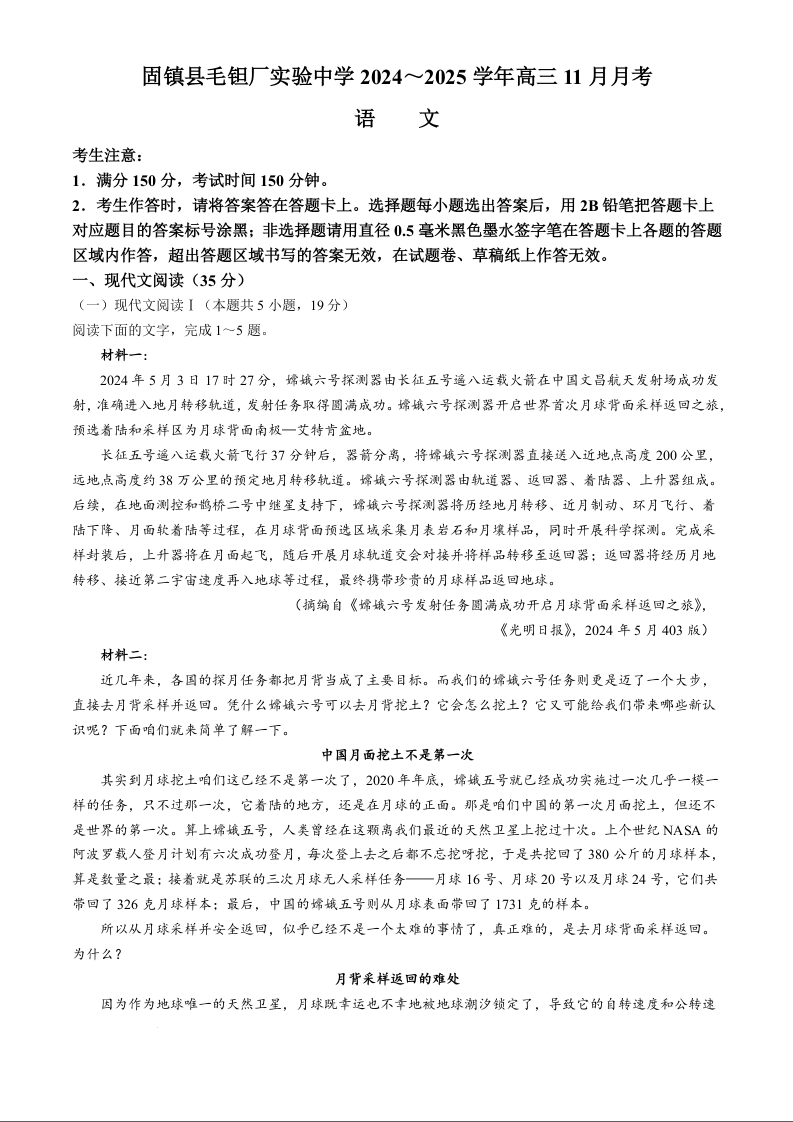 固镇县毛钽厂实验中学 2024～2025 学年高三 11 月月考

语　　文

考生注意：
1．满分 150 分，考试时间 150 分钟。
2．考生作答时，请将答案答在答题卡上。选择题每小题选出答案后，用 2B 铅笔把答题卡上对应题目的答案标号涂黑；非选择题请用直径 0.5 毫米黑色墨水签字笔在答题卡上各题的答题区域内作答，超出答题区域书写的答案无效，在试题卷、草稿纸上作答无效。
一、现代文阅读（35 分）
（一）现代文阅读Ⅰ（本题共 5 小题，19 分）
阅读下面的文字，完成 1～5 题。

材料一：
2024 年 5 月 3 日 17 时 27 分，嫦娥六号探测器由长征五号遥八运载火箭在中国文昌航天发射场成功发射，准确进入地月转移轨道，发射任务取得圆满成功。嫦娥六号探测器开启世界首次月球背面采样返回之旅，预选着陆和采样区为月球背面南极—艾特肯盆地。

长征五号遥八运载火箭飞行 37 分钟后，器箭分离，将嫦娥六号探测器直接送入近地点高度 200 公里，远地点高度约 38 万公里的预定地月转移轨道。嫦娥六号探测器由轨道器、返回器、着陆器、上升器组成。后续，在地面测控和鹊桥二号中继星支持下，嫦娥六号探测器将历经地月转移、近月制动、环月飞行、着陆下降、月面软着陆等过程，在月球背面预选区域采集月表岩石和月壤样品，同时开展科学探测。完成采样封装后，上升器将在月面起飞，随后开展月球轨道交会对接并将样品转移至返回器；返回器将经历月地转移、接近第二宇宙速度再入地球等过程，最终携带珍贵的月球样品返回地球。

（摘编自《嫦娥六号发射任务圆满成功开启月球背面采样返回之旅》，《光明日报》，2024 年 5 月 403 版）

材料二：
近几年来，各国的探月任务都把月背当成了主要目标。而我们的嫦娥六号任务则更是迈了一个大步，直接去月背采样并返回。凭什么嫦娥六号可以去月背挖土？它会怎么挖土？它又可能给我们带来哪些新认识呢？下面咱们就来简单了解一下。

中国月面挖土不是第一次

其实到月球挖土咱们这已经不是第一次了，2020 年年底，嫦娥五号就已经成功实施过一次几乎一模一样的任务，只不过那一次，它着陆的地方，还是在月球的正面。那是咱们中国的第一次月面挖土，但还不是世界的第一次。算上嫦娥五号，人类曾经在这颗离我们最近的天然卫星上挖过十次。上个世纪 NASA 的阿波罗载人登月计划有六次成功登月，每次登上去之后都不忘挖呀挖，于是共挖回了 380 公斤的月球样本，算是数量之最；接着就是苏联的三次月球无人采样任务——月球 16 号、月球 20 号以及月球 24 号，它们共带回了 326 克月球样本；最后，中国的嫦娥五号则从月球表面带回了 1731 克的样本。

所以从月球采样并安全返回，似乎已经不是一个太难的事情了，真正难的，是去月球背面采样返回。为什么？

月背采样返回的难处

因为作为地球唯一的天然卫星，月球既幸运也不幸地被地球潮汐锁定了，导致它的自转速度和公转速